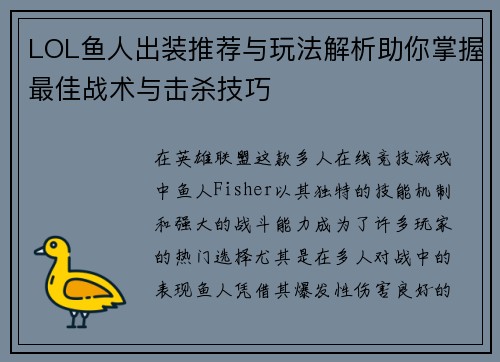 LOL鱼人出装推荐与玩法解析助你掌握最佳战术与击杀技巧

在英雄联盟这款多人在线竞技游戏中鱼人Fisher以其独特的技能机制和强大的战斗能力成为了许多玩家的热门选择尤其是在多人对战中的表现鱼人凭借其爆发性伤害良好的